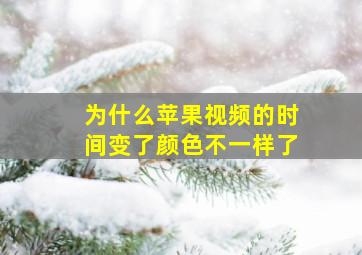 为什么苹果视频的时间变了颜色不一样了